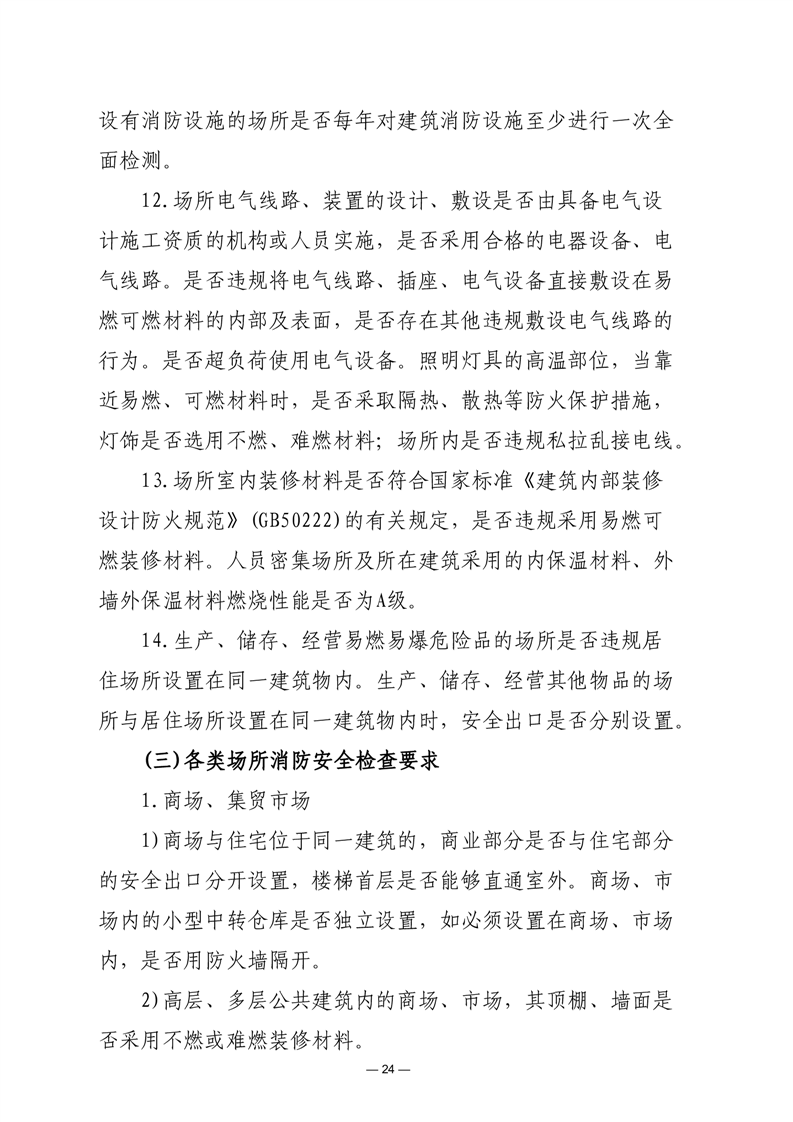 设有消防设施的场所是否每年对建筑消防设施至少进行一次全面检测。

12.场所电气线路、装置的设计、敷设是否由具备电气设计施工资质的机构或人员实施，是否采用合格的电器设备、电气线路。是否违规将电气线路、插座、电气设备直接敷设在易燃可燃材料的内部及表面，是否存在其他违规敷设电气线路的行为。是否超负荷使用电气设备。照明灯具的高温部位，当靠近易燃、可燃材料时，是否采取隔热、散热等防火保护措施，灯饰是否选用不燃、难燃材料；场所内是否违规私拉乱接电线。

13.场所室内装修材料是否符合国家标准《建筑内部装修设计防火规范》(GB50222)的有关规定，是否违规采用易燃可燃装修材料。人员密集场所及所在建筑采用的内保温材料、外墙外保温材料燃烧性能是否为A级。

14.生产、储存、经营易燃易爆危险品的场所是否违规居住场所设置在同一建筑物内。生产、储存、经营其他物品的场所与居住场所设置在同一建筑物内时，安全出口是否分别设置。

(三)各类场所消防安全检查要求

1.商场、集贸市场

1)商场与住宅位于同一建筑的，商业部分是否与住宅部分的安全出口分开设置，楼梯首层是否能够直通室外。商场、市场内的小型中转仓库是否独立设置，如必须设置在商场、市场内，是否用防火墙隔开。

2)高层、多层公共建筑内的商场、市场，其顶棚、墙面是否采用不燃或难燃装修材料。

— 24 —